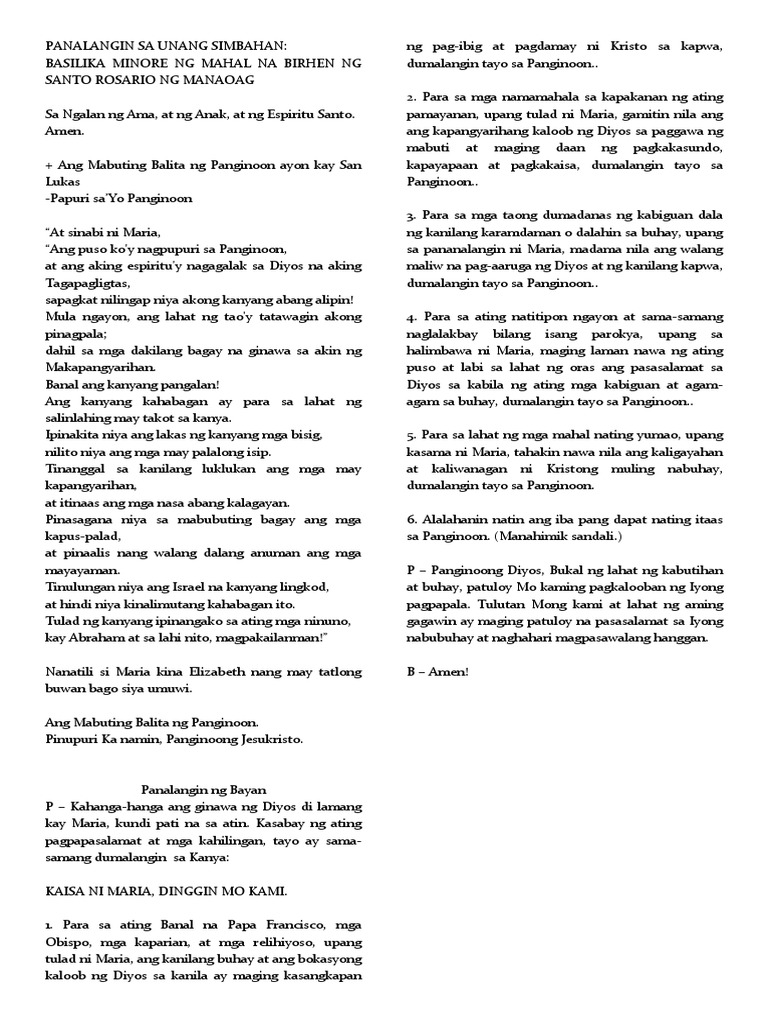 PANALANGIN SA UNANG SIMBAHAN:
BASILIKA MINORE NG MAHAL NA BIRHEN NG SANTO ROSARIO NG MANAOAG

Sa Ngalan ng Ama, at ng Anak, at ng Espiritu Santo. Amen.

+ Ang Mabuting Balita ng Panginoon ayon kay San Lukas
-Papuri sa'Yo Panginoon

"At sinabi ni Maria,
"Ang puso ko'y nagpupuri sa Panginoon,
at ang aking espiritu'y nagagalak sa Diyos na aking Tagapagligtas,
sapagkat nilingap niya akong kanyang abang alipin!
Mula ngayon, ang lahat ng tao'y tatawagin akong pinagpala;
dahil sa mga dakilang bagay na ginawa sa akin ng Makapangyarihan.
Banal ang kanyang pangalan!
Ang kanyang kahabagan ay para sa lahat ng salinlahing may takot sa kanya.
Ipinakita niya ang lakas ng kanyang mga bisig,
nilito niya ang mga may palalong isip.
Tinanggal sa kanilang luklukan ang mga may kapangyarihan,
at itinaas ang mga nasa abang kalagayan.
Pinasagana niya sa mabubuting bagay ang mga kapus-palad,
at pinaalis nang walang dalang anuman ang mga mayayaman.
Tinulungan niya ang Israel na kanyang lingkod,
at hindi niya kinalimutang kahabagan ito.
Tulad ng kanyang ipinangako sa ating mga ninuno,
kay Abraham at sa lahi nito, magpakailanman!"

Nanatili si Maria kina Elizabeth nang may tatlong buwan bago siya umuwi.

Ang Mabuting Balita ng Panginoon.
Pinupuri Ka namin, Panginoong Jesukristo.

Panalangin ng Bayan
P – Kahanga-hanga ang ginawa ng Diyos di lamang kay Maria, kundi pati na sa atin. Kasabay ng ating pagpapasalamat at mga kahilingan, tayo ay sama-samang dumalangin sa Kanya:

KAISA NI MARIA, DINGGIN MO KAMI.

1. Para sa ating Banal na Papa Francisco, mga Obispo, mga kaparian, at mga relihiyoso, upang tulad ni Maria, ang kanilang buhay at ang bokasyong kaloob ng Diyos sa kanila ay maging kasangkapan ng pag-ibig at pagdamay ni Kristo sa kapwa, dumalangin tayo sa Panginoon..

2. Para sa mga namamahala sa kapakanan ng ating pamayanan, upang tulad ni Maria, gamitin nila ang ang kapangyarihang kaloob ng Diyos sa paggawa ng mabuti at maging daan ng pagkakasundo, kapayapaan at pagkakaisa, dumalangin tayo sa Panginoon..

3. Para sa mga taong dumadanas ng kabiguan dala ng kanilang karamdaman o dalahin sa buhay, upang sa pananalangin ni Maria, madama nila ang walang maliw na pag-aaruga ng Diyos at ng kanilang kapwa, dumalangin tayo sa Panginoon..

4. Para sa ating natitipon ngayon at sama-samang naglalakbay bilang isang parokya, upang sa halimbawa ni Maria, maging laman nawa ng ating puso at labi sa lahat ng oras ang pasasalamat sa Diyos sa kabila ng ating mga kabiguan at agam-agam sa buhay, dumalangin tayo sa Panginoon..

5. Para sa lahat ng mga mahal nating yumao, upang kasama ni Maria, tahakin nawa nila ang kaligayahan at kaliwanagan ni Kristong muling nabuhay, dumalangin tayo sa Panginoon.

6. Alalahanin natin ang iba pang dapat nating itaas sa Panginoon. (Manahimik sandali.)

P – Panginoong Diyos, Bukal ng lahat ng kabutihan at buhay, patuloy Mo kaming pagkalooban ng Iyong pagpapala. Tulutan Mong kami at lahat ng aming gagawin ay maging patuloy na pasasalamat sa Iyong nabubuhay at naghahari magpasawalang hanggan.

B – Amen!